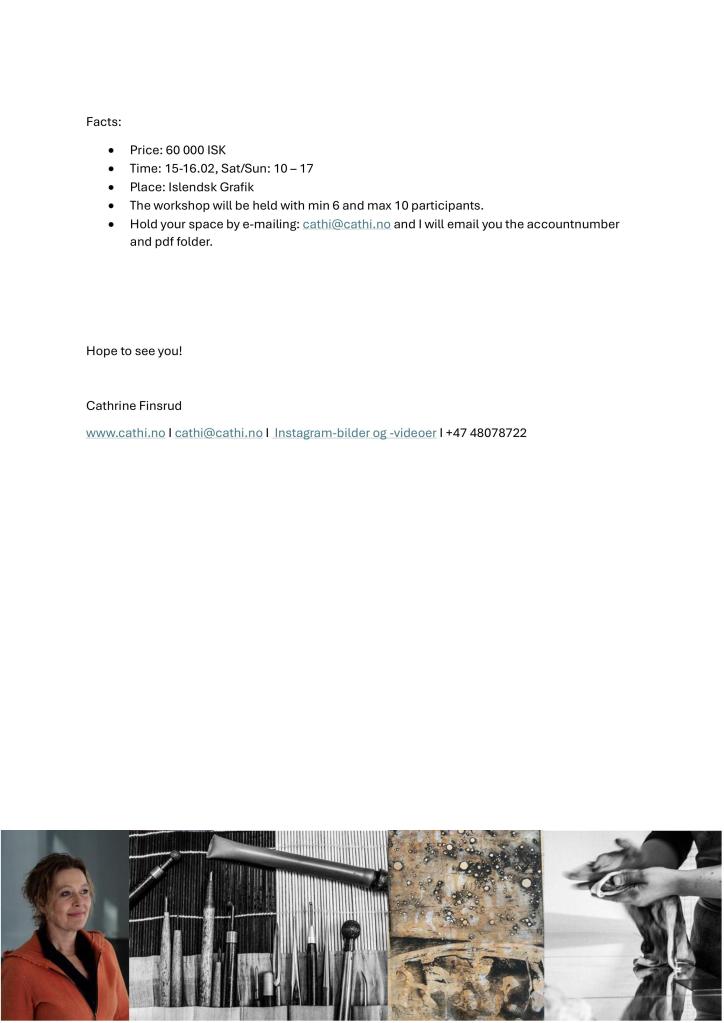 Facts:

• Price: 60 000 ISK
• Time: 15-16.02, Sat/Sun: 10 – 17
• Place: Islendsk Grafik
• The workshop will be held with min 6 and max 10 participants.
• Hold your space by e-mailing: cathi@cathi.no and I will email you the accountnumber and pdf folder.

Hope to see you!

Cathrine Finsrud

www.cathi.no I cathi@cathi.no I Instagram-bilder og -videoer I +47 48078722